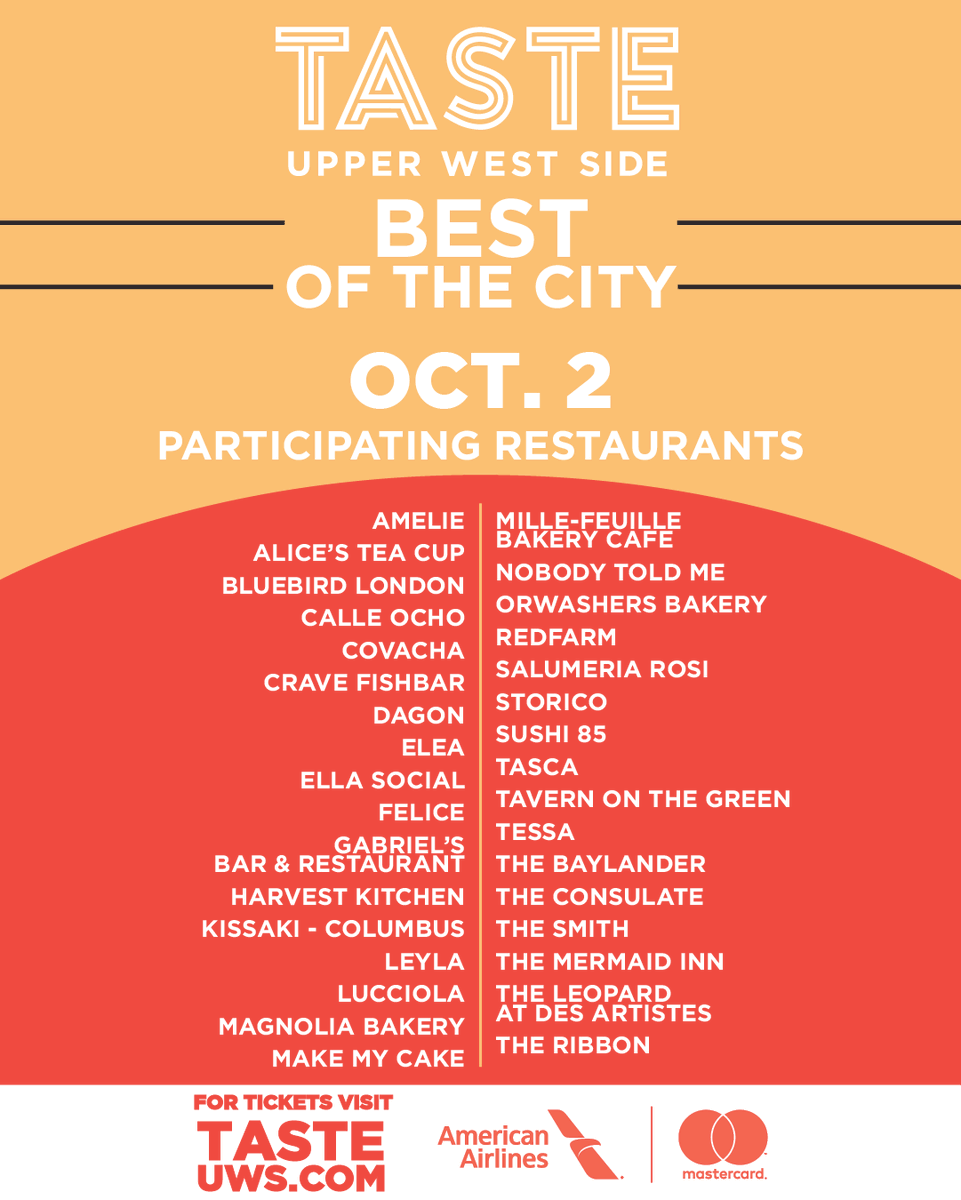 TASTE
UPPER WEST SIDE
BEST
OF THE CITY
OCT. 2
PARTICIPATING RESTAURANTS

AMELIE
ALICE'S TEA CUP
BLUEBIRD LONDON
CALLE OCHO
COVACHA
CRAVE FISHBAR
DAGON
ELEA
ELLA SOCIAL
FELICE
GABRIEL'S BAR & RESTAURANT
HARVEST KITCHEN
KISSAKI - COLUMBUS
LEYLA
LUCCIOLA
MAGNOLIA BAKERY
MAKE MY CAKE

MILLE-FEUILLE BAKERY CAFE
NOBODY TOLD ME
ORWASHERS BAKERY
REDFARM
SALUMERIA ROSI
STORICO
SUSHI 85
TASCA
TAVERN ON THE GREEN
TESSA
THE BAYLANDER
THE CONSULATE
THE SMITH
THE MERMAID INN
THE LEOPARD AT DES ARTISTES
THE RIBBON

FOR TICKETS VISIT
TASTE UWS.COM
American Airlines
mastercard.